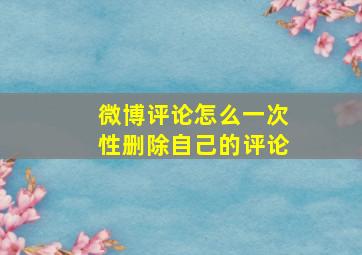 微博评论怎么一次性删除自己的评论